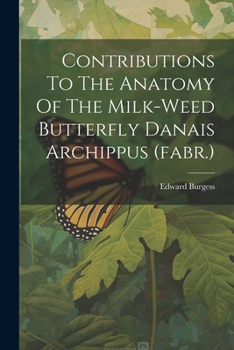 Contributions To The Anatomy Of The Milk-Weed Butterfly Danais Archippus (fabr.)

Edward Burgess